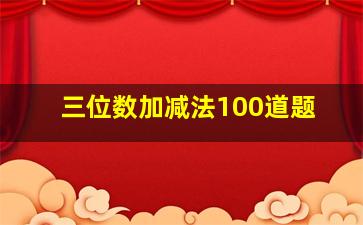 三位数加减法100道题